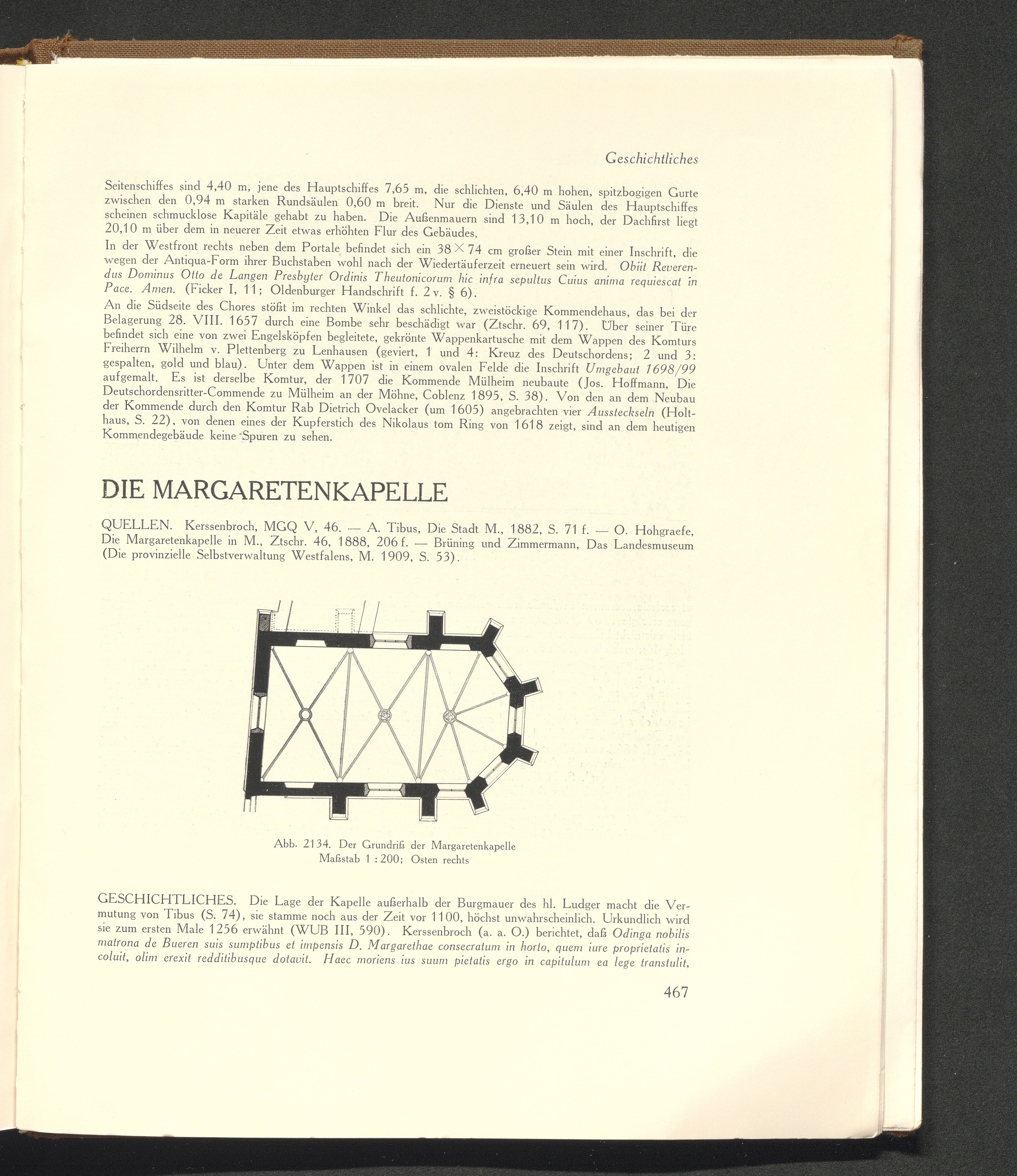 Geschichtliches

Seitenschiffes sind 4,40 m, jene des Hauptschiffes 7,65 m, die schlichten, 6,40 m hohen, spitzbogigen Gurte zwischen den 0,94 m starken Rundsäulen 0,60 m breit. Nur die Dienste und Säulen des Hauptschiffes scheinen schmucklose Kapitäle gehabt zu haben. Die Außenmauern sind 13,10 m hoch, der Dachfirst liegt 20,10 m über dem in neuerer Zeit etwas erhöhten Flur des Gebäudes.

In der Westfront rechts neben dem Portale befindet sich ein $38 \times 74$ cm großer Stein mit einer Inschrift, die wegen der Antiqua-Form ihrer Buchstaben wohl nach der Wiedertäuferzeit erneuert sein wird. Obiit Reverendus Dominus Otto de Langen Presbyter Ordinis Theutonicorum hic infra sepultus Cuius anima requiescat in Pace. Amen. (Ficker I, 11; Oldenburger Handschrift f. 2 v. § 6).

An die Südseite des Chores stößt im rechten Winkel das schlichte, zweistöckige Kommendehaus, das bei der Belagerung 28. VIII. 1657 durch eine Bombe sehr beschädigt war (Ztschr. 69, 117). Über seiner Türe befindet sich eine von zwei Engelsköpfen begleitete, gekrönte Wappenkartusche mit dem Wappen des Komturs Freiherrn Wilhelm v. Plettenberg zu Lenhausen (geviert, 1 und 4: Kreuz des Deutschordens; 2 und 3: gespalten, gold und blau). Unter dem Wappen ist in einem ovalen Felde die Inschrift Umgebaut 1698/99 aufgemalt. Es ist derselbe Komtur, der 1707 die Kommende Mülheim neubaute (Jos. Hoffmann, Die Deutschordensritter-Commende zu Mülheim an der Möhne, Coblenz 1895, S. 38). Von den an dem Neubau der Kommende durch den Komtur Rab Dietrich Ovelacker (um 1605) angebrachten vier Aussteckseln (Holthaus, S. 22), von denen eines der Kupferstich des Nikolaus tom Ring von 1618 zeigt, sind an dem heutigen Kommendegebäude keine Spuren zu sehen.

DIE MARGARETENKAPELLE

QUELLEN. Kerssenbroch, MGQ V, 46. — A. Tibus, Die Stadt M., 1882, S. 71 f. — O. Hohgraefe, Die Margaretenkapelle in M., Ztschr. 46, 1888, 206 f. — Brüning und Zimmermann, Das Landesmuseum (Die provinzielle Selbstverwaltung Westfalens, M. 1909, S. 53).

Abb. 2134. Der Grundriß der Margaretenkapelle
Maßstab 1 : 200; Osten rechts

GESCHICHTLICHES. Die Lage der Kapelle außerhalb der Burgmauer des hl. Ludger macht die Vermutung von Tibus (S. 74), sie stamme noch aus der Zeit vor 1100, höchst unwahrscheinlich. Urkundlich wird sie zum ersten Male 1256 erwähnt (WUB III, 590). Kerssenbroch (a. a. O.) berichtet, daß Odinga nobilis matrona de Bueren suis sumptibus et impensis D. Margarethae consecratum in horto, quem iure proprietatis incoluit, olim erexit redditibusque dotavit. Haec moriens ius suum pietatis ergo in capitulum ea lege transtulit,

467